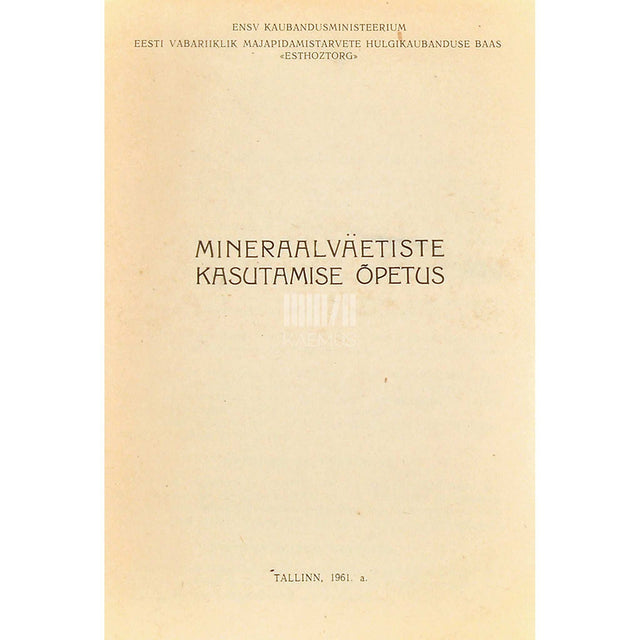 ENSV KAUBANDUSMINISTEERIUM
EESTI VABARIIKLIK MAJAPIDAMISTARVETE HULGIKAUBANDUSE BAAS
«ESTHOZTORG»

MINERAALVÄETISTE
KASUTAMISE ÕPETUS

KAEMUS

TALLINN, 1961. a.